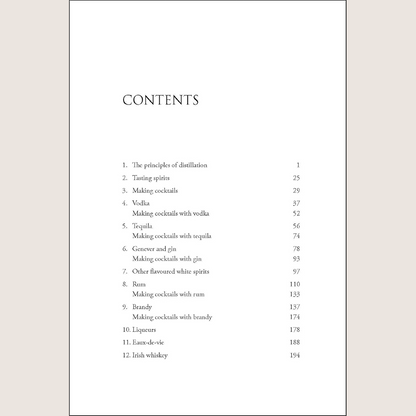 CONTENTS

1. The principles of distillation 1
2. Tasting spirits 25
3. Making cocktails 29
4. Vodka 37
Making cocktails with vodka 52
5. Tequila 56
Making cocktails with tequila 74
6. Genever and gin 78
Making cocktails with gin 93
7. Other flavoured white spirits 97
8. Rum 110
Making cocktails with rum 133
9. Brandy 137
Making cocktails with brandy 174
10. Liqueurs 178
11. Eaux-de-vie 188
12. Irish whiskey 194